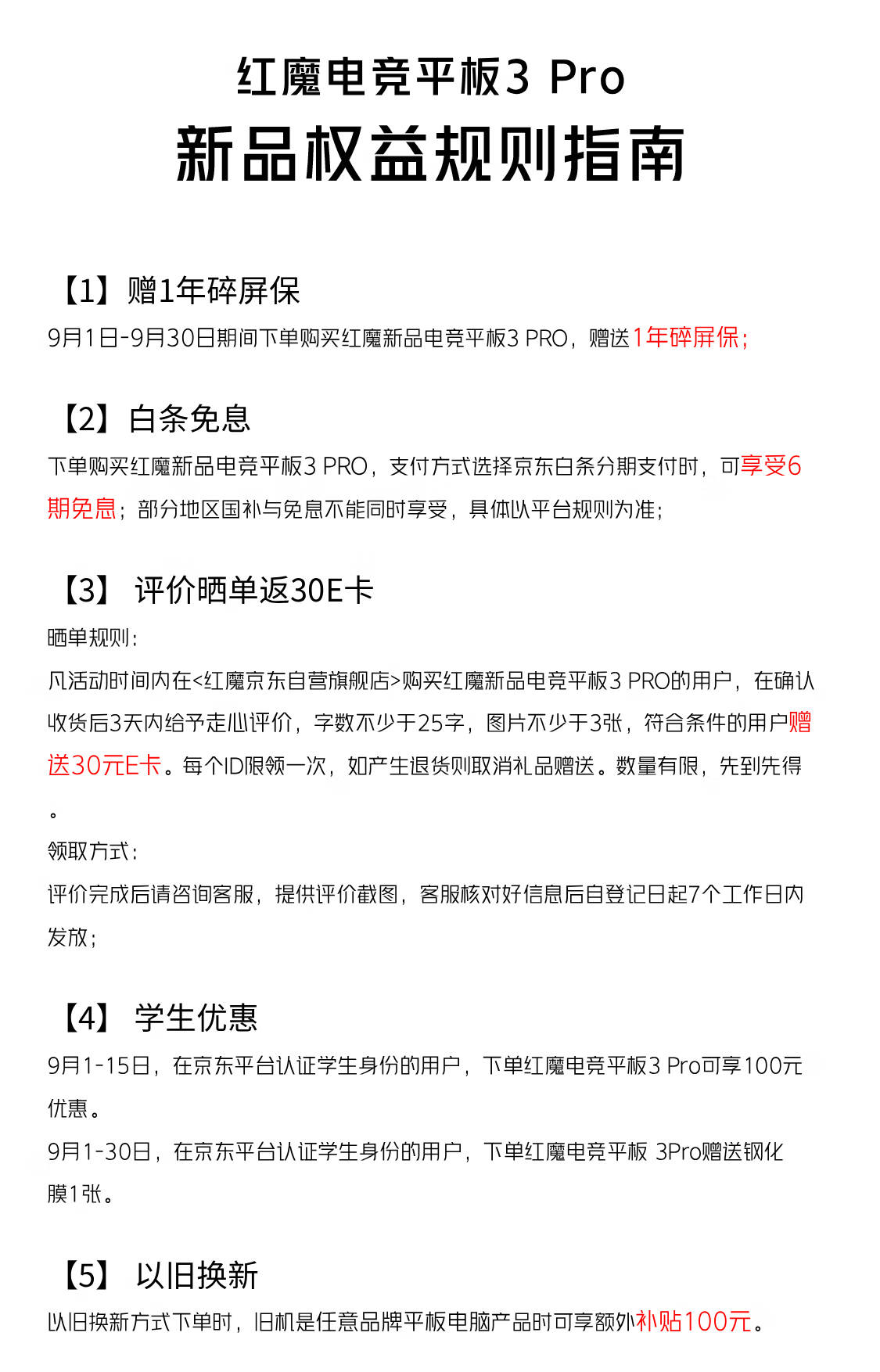 红魔电竞平板3 Pro
新品权益规则指南

【1】赠1年碎屏保
9月1日-9月30日期间下单购买红魔新品电竞平板3 PRO，赠送1年碎屏保；

【2】白条免息
下单购买红魔新品电竞平板3 PRO，支付方式选择京东白条分期支付时，可享受6期免息；部分地区国补与免息不能同时享受，具体以平台规则为准；

【3】 评价晒单返30E卡
晒单规则：
凡活动时间内在<红魔京东自营旗舰店>购买红魔新品电竞平板3 PRO的用户，在确认收货后3天内给予走心评价，字数不少于25字，图片不少于3张，符合条件的用户赠送30元E卡。每个ID限领一次，如产生退货则取消礼品赠送。数量有限，先到先得。
领取方式：
评价完成后请咨询客服，提供评价截图，客服核对好信息后自登记日起7个工作日内发放；

【4】 学生优惠
9月1-15日，在京东平台认证学生身份的用户，下单红魔电竞平板3 Pro可享100元优惠。
9月1-30日，在京东平台认证学生身份的用户，下单红魔电竞平板 3Pro赠送钢化膜1张。

【5】 以旧换新
以旧换新方式下单时，旧机是任意品牌平板电脑产品时可享额外补贴100元。